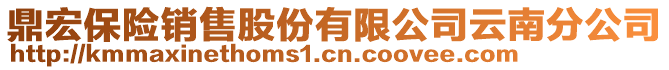 鼎宏保险销售股份有限公司云南分公司
http://kmmaxinethoms1.cn.coovee.com